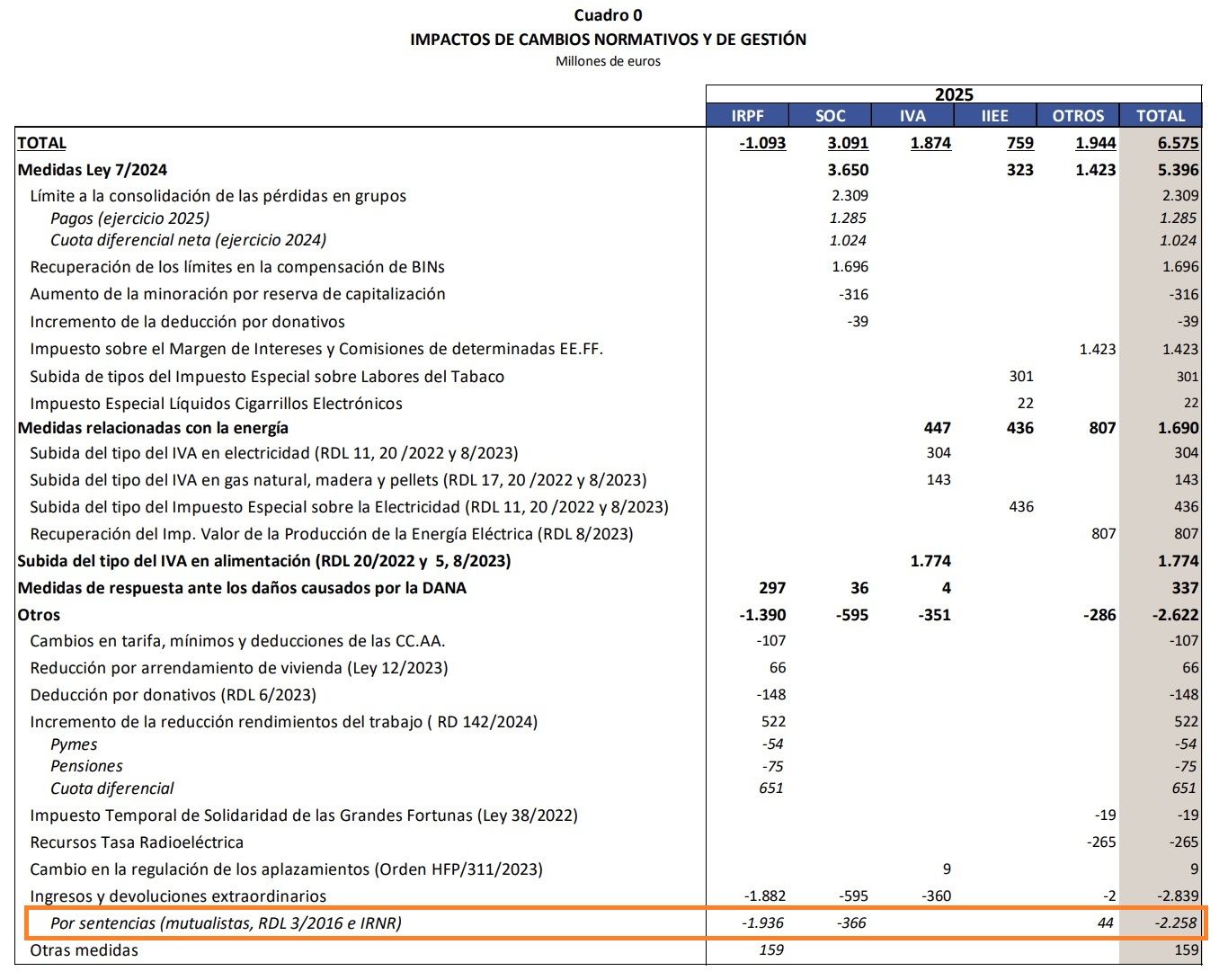 Cuadro 0
IMPACTOS DE CAMBIOS NORMATIVOS Y DE GESTIÓN
Millones de euros

| | 2025 | | | | | |
|---|---|---|---|---|---|---|
| | IRPF | SOC | IVA | IIEE | OTROS | TOTAL |
| TOTAL | -1.093 | 3.091 | 1.874 | 759 | 1.944 | 6.575 |
| Medidas Ley 7/2024 | | 3.650 | | 323 | 1.423 | 5.396 |
| Límite a la consolidación de las pérdidas en grupos | | 2.309 | | | | 2.309 |
| Pagos (ejercicio 2025) | | 1.285 | | | | 1.285 |
| Cuota diferencial neta (ejercicio 2024) | | 1.024 | | | | 1.024 |
| Recuperación de los límites en la compensación de BINs | | 1.696 | | | | 1.696 |
| Aumento de la minoración por reserva de capitalización | | -316 | | | | -316 |
| Incremento de la deducción por donativos | | -39 | | | | -39 |
| Impuesto sobre el Margen de Intereses y Comisiones de determinadas EE.FF. | | | | | 1.423 | 1.423 |
| Subida de tipos del Impuesto Especial sobre Labores del Tabaco | | | | 301 | | 301 |
| Impuesto Especial Líquidos Cigarrillos Electrónicos | | | | 22 | | 22 |
| Medidas relacionadas con la energía | | | 447 | 436 | 807 | 1.690 |
| Subida del tipo del IVA en electricidad (RDL 11, 20 /2022 y 8/2023) | | | 304 | | | 304 |
| Subida del tipo del IVA en gas natural, madera y pellets (RDL 17, 20 /2022 y 8/2023) | | | 143 | | | 143 |
| Subida del tipo del Impuesto Especial sobre la Electricidad (RDL 11, 20 /2022 y 8/2023) | | | | 436 | | 436 |
| Recuperación del Imp. Valor de la Producción de la Energía Eléctrica (RDL 8/2023) | | | | | 807 | 807 |
| Subida del tipo del IVA en alimentación (RDL 20/2022 y 5, 8/2023) | | | 1.774 | | | 1.774 |
| Medidas de respuesta ante los daños causados por la DANA | 297 | 36 | 4 | | | 337 |
| Otros | -1.390 | -595 | -351 | | -286 | -2.622 |
| Cambios en tarifa, mínimos y deducciones de las CC.AA. | -107 | | | | | -107 |
| Reducción por arrendamiento de vivienda (Ley 12/2023) | 66 | | | | | 66 |
| Deducción por donativos (RDL 6/2023) | -148 | | | | | -148 |
| Incremento de la reducción rendimientos del trabajo ( RD 142/2024) | 522 | | | | | 522 |
| Pymes | -54 | | | | | -54 |
| Pensiones | -75 | | | | | -75 |
| Cuota diferencial | 651 | | | | | 651 |
| Impuesto Temporal de Solidaridad de las Grandes Fortunas (Ley 38/2022) | | | | | -19 | -19 |
| Recursos Tasa Radioeléctrica | | | | | -265 | -265 |
| Cambio en la regulación de los aplazamientos (Orden HFP/311/2023) | | | 9 | | | 9 |
| Ingresos y devoluciones extraordinarios | -1.882 | -595 | -360 | | -2 | -2.839 |
| Por sentencias (mutualistas, RDL 3/2016 e IRNR) | -1.936 | -366 | | | 44 | -2.258 |
| Otras medidas | 159 | | | | | 159 |